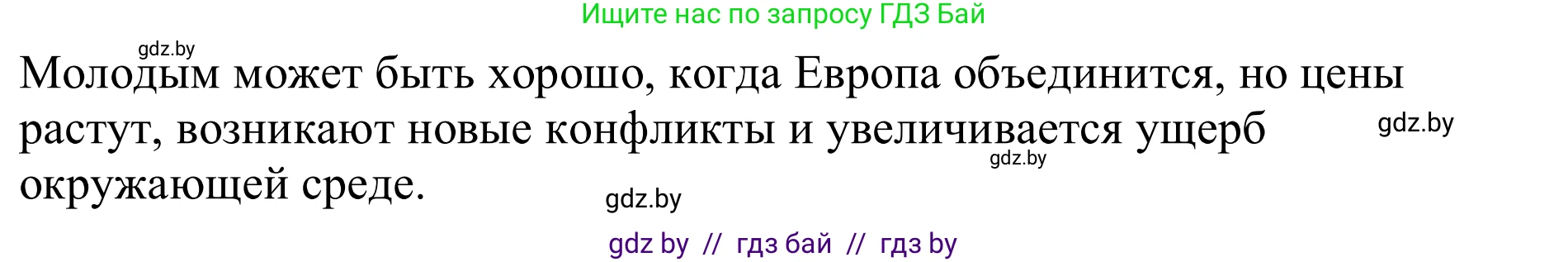 Ищите нас по запросу ГДЗ Бай

gdz.by

Молодым может быть хорошо, когда Европа объединится, но цены растут, возникают новые конфликты и увеличивается ущерб окружающей среде.

gdz.by

gdz.by

gdz.by

gdz by // гдз бай // гдз by